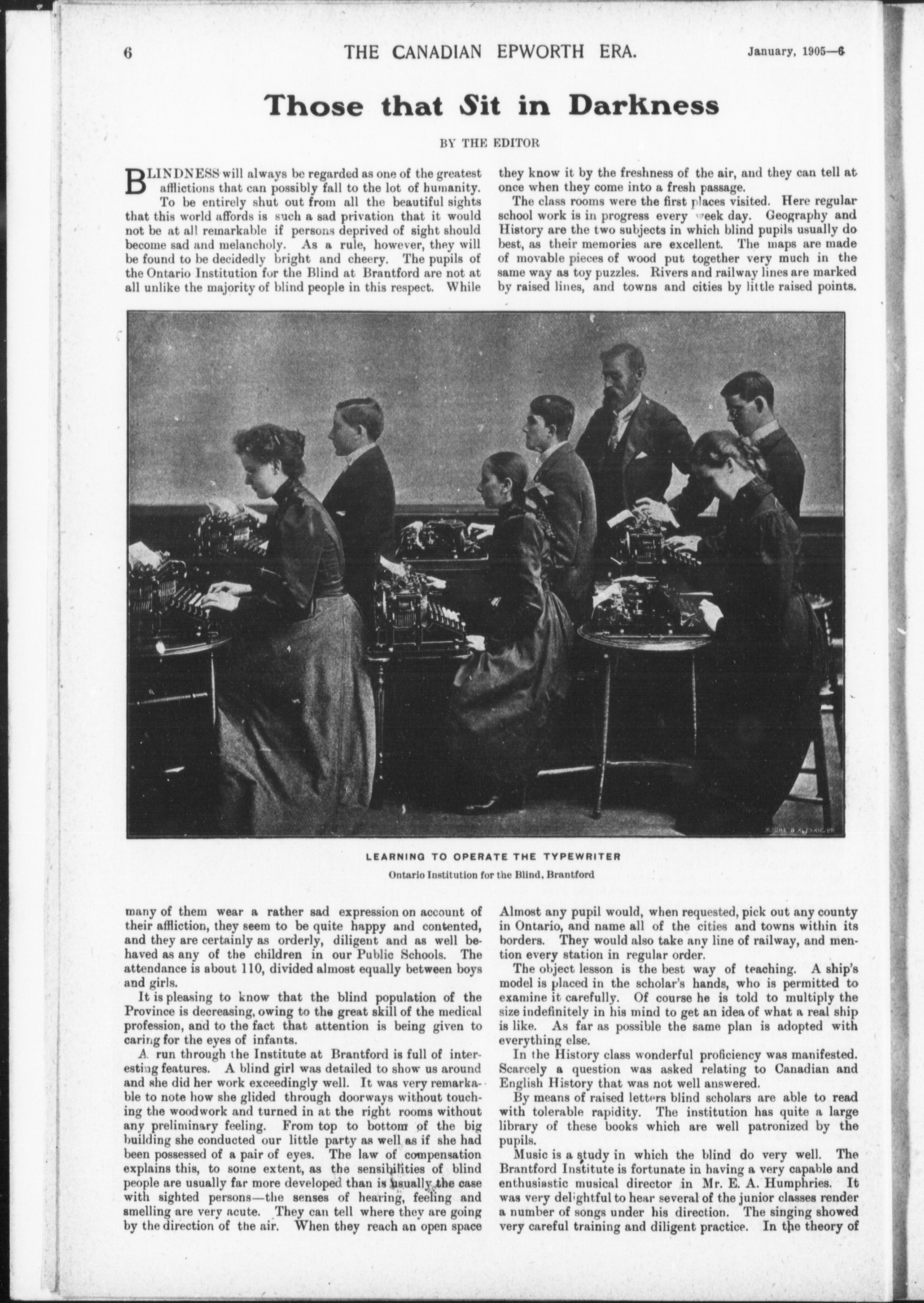 6 THE CANADIAN EPWORTH ERA. January, 1905—6

Those that Sit in Darkness

BY THE EDITOR

BLINDNESS will always be regarded as one of the greatest afflictions that can possibly fall to the lot of humanity.

To be entirely shut out from all the beautiful sights that this world affords is such a sad privation that it would not be at all remarkable if persons deprived of sight should become sad and melancholy. As a rule, however, they will be found to be decidedly bright and cheery. The pupils of the Ontario Institution for the Blind at Brantford are not at all unlike the majority of blind people in this respect. While many of them wear a rather sad expression on account of their affliction, they seem to be quite happy and contented, and they are certainly as orderly, diligent and as well behaved as any of the children in our Public Schools. The attendance is about 110, divided almost equally between boys and girls.

It is pleasing to know that the blind population of the Province is decreasing, owing to the great skill of the medical profession, and to the fact that attention is being given to caring for the eyes of infants.

A run through the Institute at Brantford is full of interesting features. A blind girl was detailed to show us around and she did her work exceedingly well. It was very remarkable to note how she glided through doorways without touching the woodwork and turned in at the right rooms without any preliminary feeling. From top to bottom of the big building she conducted our little party as well as if she had been possessed of a pair of eyes. The law of compensation explains this, to some extent, as the sensibilities of blind people are usually far more developed than is usually the case with sighted persons—the senses of hearing, feeling and smelling are very acute. They can tell where they are going by the direction of the air. When they reach an open space they know it by the freshness of the air, and they can tell at once when they come into a fresh passage.

The class rooms were the first places visited. Here regular school work is in progress every week day. Geography and History are the two subjects in which blind pupils usually do best, as their memories are excellent. The maps are made of movable pieces of wood put together very much in the same way as toy puzzles. Rivers and railway lines are marked by raised lines, and towns and cities by little raised points. Almost any pupil would, when requested, pick out any county in Ontario, and name all of the cities and towns within its borders. They would also take any line of railway, and mention every station in regular order.

The object lesson is the best way of teaching. A ship's model is placed in the scholar's hands, who is permitted to examine it carefully. Of course he is told to multiply the size indefinitely in his mind to get an idea of what a real ship is like. As far as possible the same plan is adopted with everything else.

In the History class wonderful proficiency was manifested. Scarcely a question was asked relating to Canadian and English History that was not well answered.

By means of raised letters blind scholars are able to read with tolerable rapidity. The institution has quite a large library of these books which are well patronized by the pupils.

Music is a study in which the blind do very well. The Brantford Institute is fortunate in having a very capable and enthusiastic musical director in Mr. E. A. Humphries. It was very delightful to hear several of the junior classes render a number of songs under his direction. The singing showed very careful training and diligent practice. In the theory of

MOORE & ALEXANDER

LEARNING TO OPERATE THE TYPEWRITER
Ontario Institution for the Blind, Brantford